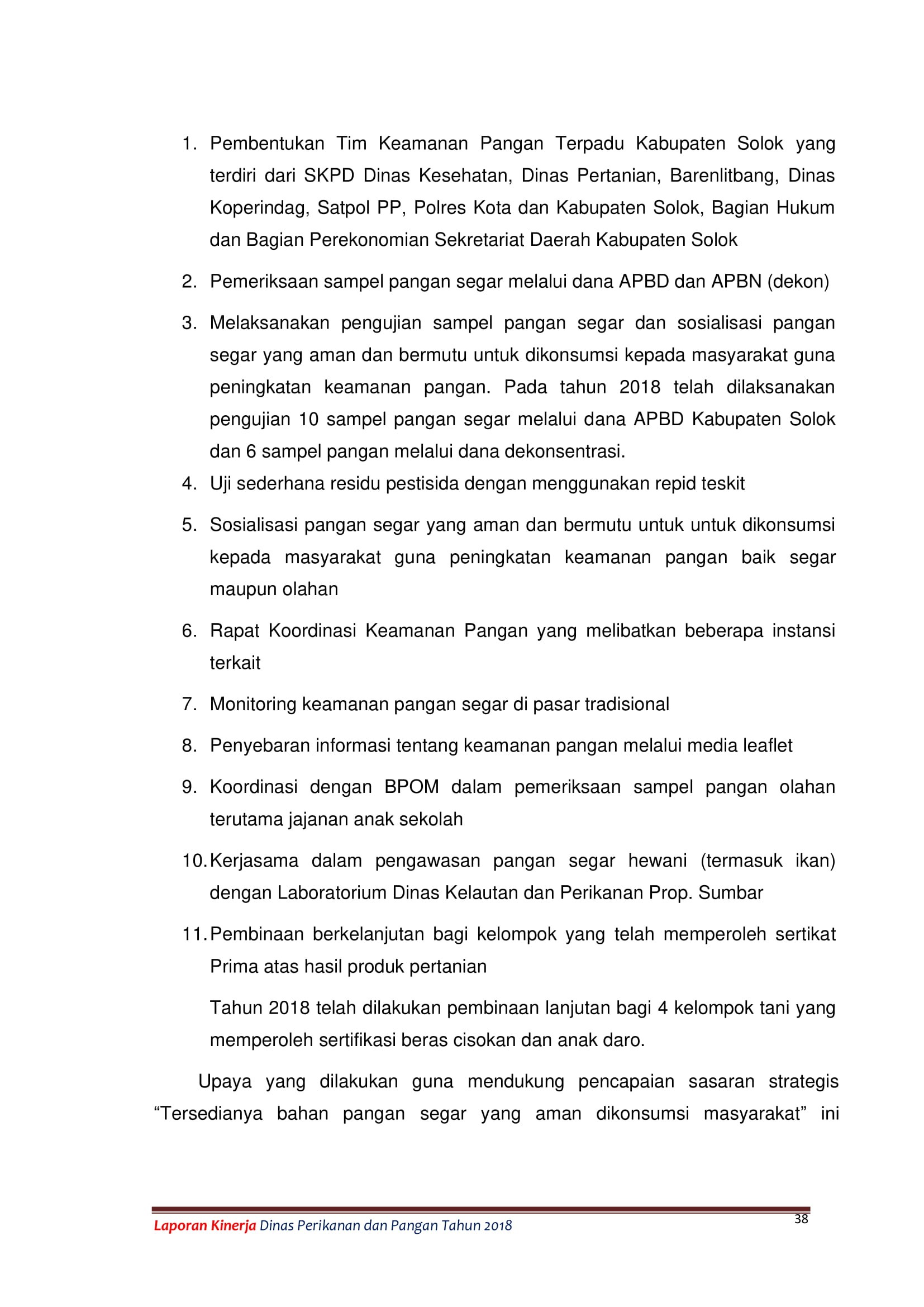 1. Pembentukan Tim Keamanan Pangan Terpadu Kabupaten Solok yang terdiri dari SKPD Dinas Kesehatan, Dinas Pertanian, Barenlitbang, Dinas Koperindag, Satpol PP, Polres Kota dan Kabupaten Solok, Bagian Hukum dan Bagian Perekonomian Sekretariat Daerah Kabupaten Solok

2. Pemeriksaan sampel pangan segar melalui dana APBD dan APBN (dekon)

3. Melaksanakan pengujian sampel pangan segar dan sosialisasi pangan segar yang aman dan bermutu untuk dikonsumsi kepada masyarakat guna peningkatan keamanan pangan. Pada tahun 2018 telah dilaksanakan pengujian 10 sampel pangan segar melalui dana APBD Kabupaten Solok dan 6 sampel pangan melalui dana dekonsentrasi.

4. Uji sederhana residu pestisida dengan menggunakan repid teskit

5. Sosialisasi pangan segar yang aman dan bermutu untuk untuk dikonsumsi kepada masyarakat guna peningkatan keamanan pangan baik segar maupun olahan

6. Rapat Koordinasi Keamanan Pangan yang melibatkan beberapa instansi terkait

7. Monitoring keamanan pangan segar di pasar tradisional

8. Penyebaran informasi tentang keamanan pangan melalui media leaflet

9. Koordinasi dengan BPOM dalam pemeriksaan sampel pangan olahan terutama jajanan anak sekolah

10. Kerjasama dalam pengawasan pangan segar hewani (termasuk ikan) dengan Laboratorium Dinas Kelautan dan Perikanan Prop. Sumbar

11. Pembinaan berkelanjutan bagi kelompok yang telah memperoleh sertikat Prima atas hasil produk pertanian

Tahun 2018 telah dilakukan pembinaan lanjutan bagi 4 kelompok tani yang memperoleh sertifikasi beras cisokan dan anak daro.

Upaya yang dilakukan guna mendukung pencapaian sasaran strategis "Tersedianya bahan pangan segar yang aman dikonsumsi masyarakat" ini

Laporan Kinerja Dinas Perikanan dan Pangan Tahun 2018
38